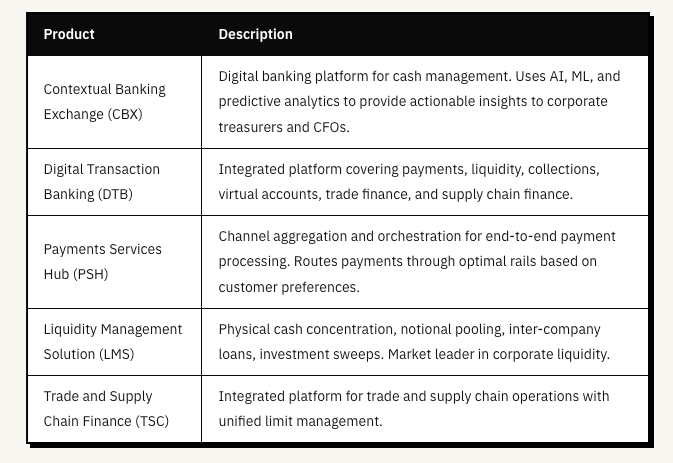 | Product | Description |
|---|---|
| Contextual Banking Exchange (CBX) | Digital banking platform for cash management. Uses AI, ML, and predictive analytics to provide actionable insights to corporate treasurers and CFOs. |
| Digital Transaction Banking (DTB) | Integrated platform covering payments, liquidity, collections, virtual accounts, trade finance, and supply chain finance. |
| Payments Services Hub (PSH) | Channel aggregation and orchestration for end-to-end payment processing. Routes payments through optimal rails based on customer preferences. |
| Liquidity Management Solution (LMS) | Physical cash concentration, notional pooling, inter-company loans, investment sweeps. Market leader in corporate liquidity. |
| Trade and Supply Chain Finance (TSC) | Integrated platform for trade and supply chain operations with unified limit management. |